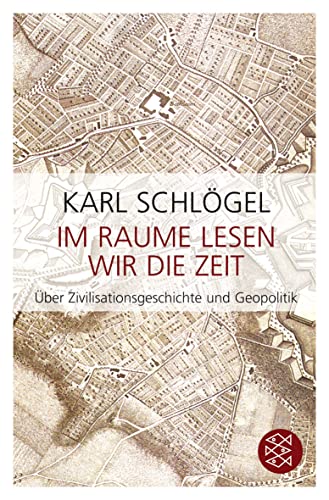 KARL SCHLÖGEL

IM RAUME LESEN WIR DIE ZEIT

Über Zivilisationsgeschichte und Geopolitik